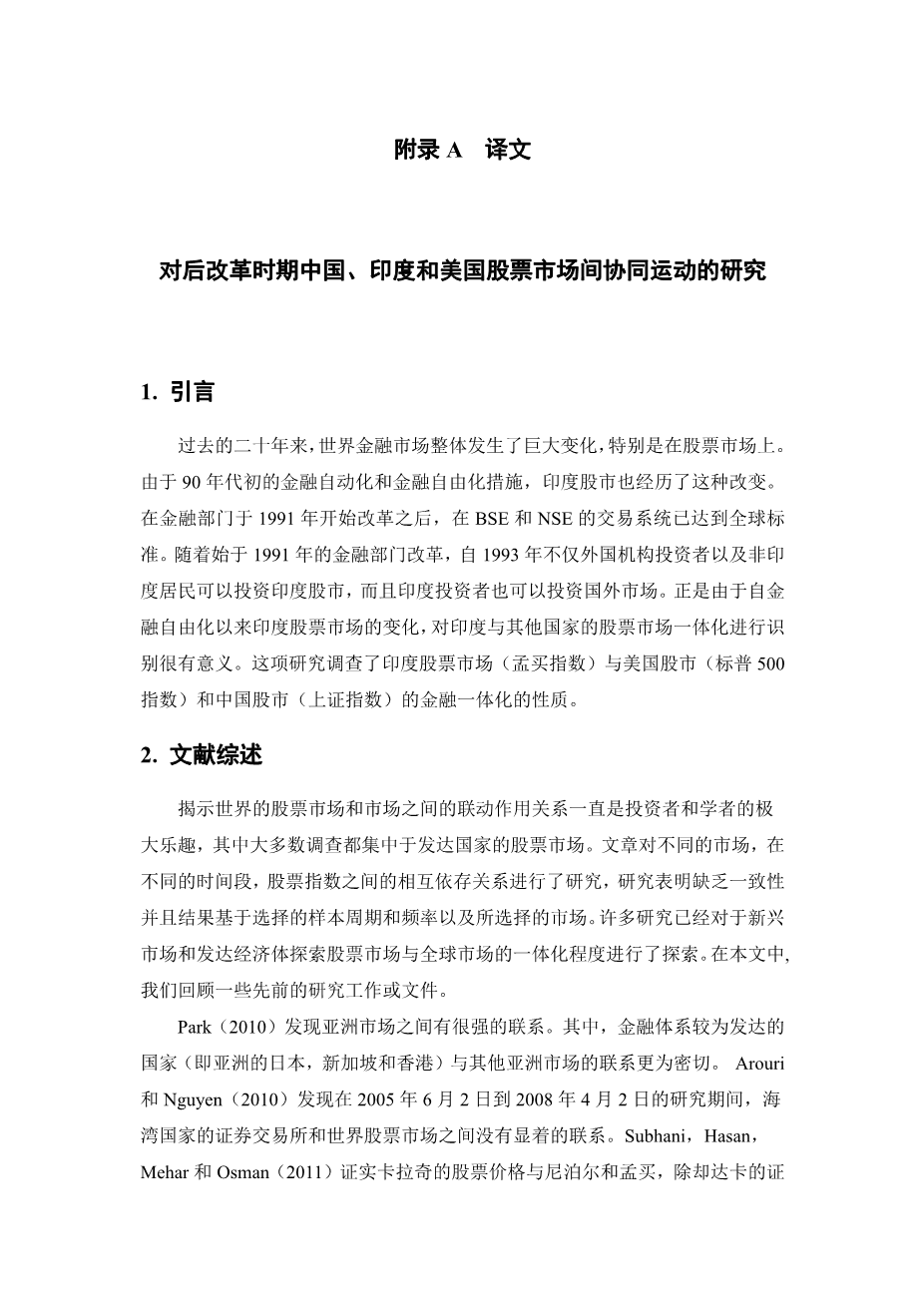 附录 A 译文

对后改革时期中国、印度和美国股票市场间协同运动的研究

1. 引言

过去的二十年来，世界金融市场整体发生了巨大变化，特别是在股票市场上。由于 90 年代初的金融自动化和金融自由化措施，印度股市也经历了这种改变。在金融部门于 1991 年开始改革之后，在 BSE 和 NSE 的交易系统已达到全球标准。随着始于 1991 年的金融部门改革，自 1993 年不仅外国机构投资者以及非印度居民可以投资印度股市，而且印度投资者也可以投资国外市场。正是由于自金融自由化以来印度股票市场的变化，对印度与其他国家的股票市场一体化进行识别很有意义。这项研究调查了印度股票市场（孟买指数）与美国股市（标普 500 指数）和中国股市（上证指数）的金融一体化的性质。

2. 文献综述

揭示世界的股票市场和市场之间的联动作用关系一直是投资者和学者的极大乐趣，其中大多数调查都集中于发达国家的股票市场。文章对不同的市场，在不同的时间段，股票指数之间的相互依存关系进行了研究，研究表明缺乏一致性并且结果基于选择的样本周期和频率以及所选择的市场。许多研究已经对于新兴市场和发达经济体探索股票市场与全球市场的一体化程度进行了探索。在本文中,我们回顾一些先前的研究工作或文件。

Park（2010）发现亚洲市场之间有很强的联系。其中，金融体系较为发达的国家（即亚洲的日本，新加坡和香港）与其他亚洲市场的联系更为密切。 Arouri 和 Nguyen（2010）发现在 2005 年 6 月 2 日到 2008 年 4 月 2 日的研究期间，海湾国家的证券交易所和世界股票市场之间没有显着的联系。Subhani，Hasan，Mehar 和 Osman（2011）证实卡拉奇的股票价格与尼泊尔和孟买，除却达卡的证